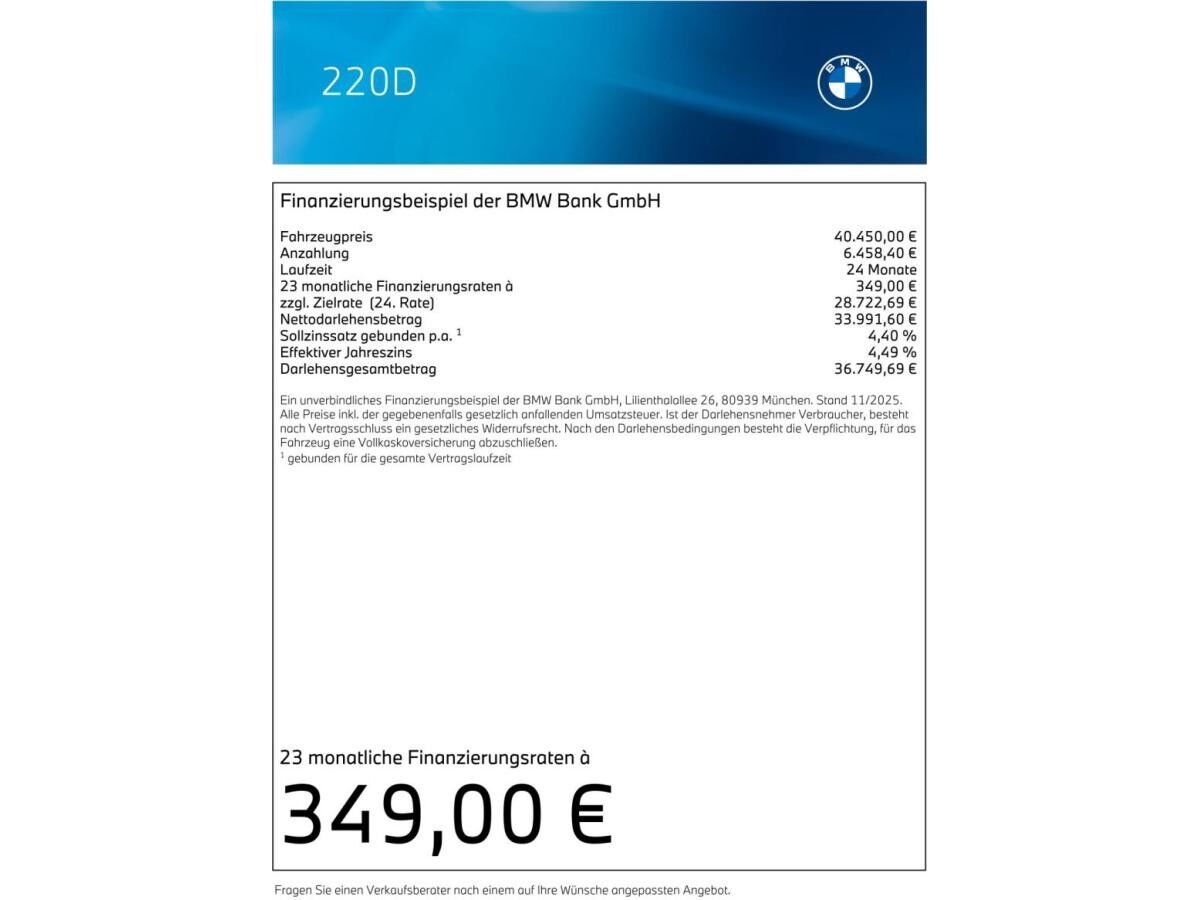 220D

BMW

Finanzierungsbeispiel der BMW Bank GmbH

| | |
|---|---|
| Fahrzeugpreis | 40.450,00 € |
| Anzahlung | 6.458,40 € |
| Laufzeit | 24 Monate |
| 23 monatliche Finanzierungsraten à | 349,00 € |
| zzgl. Zielrate (24. Rate) | 28.722,69 € |
| Nettodarlehensbetrag | 33.991,60 € |
| Sollzinssatz gebunden p.a. $^1$ | 4,40 % |
| Effektiver Jahreszins | 4,49 % |
| Darlehensgesamtbetrag | 36.749,69 € |

Ein unverbindliches Finanzierungsbeispiel der BMW Bank GmbH, Lilienthalallee 26, 80939 München. Stand 11/2025. Alle Preise inkl. der gegebenenfalls gesetzlich anfallenden Umsatzsteuer. Ist der Darlehensnehmer Verbraucher, besteht nach Vertragsschluss ein gesetzliches Widerrufsrecht. Nach den Darlehensbedingungen besteht die Verpflichtung, für das Fahrzeug eine Vollkaskoversicherung abzuschließen.
$^1$ gebunden für die gesamte Vertragslaufzeit

23 monatliche Finanzierungsraten à

349,00 €

Fragen Sie einen Verkaufsberater nach einem auf Ihre Wünsche angepassten Angebot.